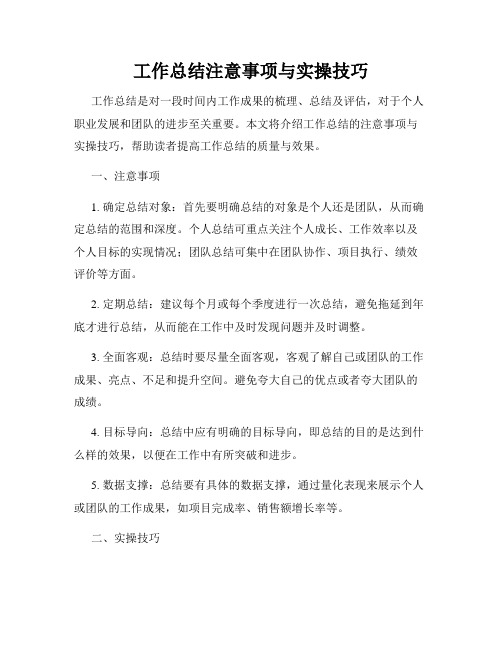 工作总结注意事项与实操技巧

工作总结是对一段时间内工作成果的梳理、总结及评估，对于个人职业发展和团队的进步至关重要。本文将介绍工作总结的注意事项与实操技巧，帮助读者提高工作总结的质量与效果。

一、注意事项

1. 确定总结对象：首先要明确总结的对象是个人还是团队，从而确定总结的范围和深度。个人总结可重点关注个人成长、工作效率以及个人目标的实现情况；团队总结可集中在团队协作、项目执行、绩效评价等方面。

2. 定期总结：建议每个月或每个季度进行一次总结，避免拖延到年底才进行总结，从而能在工作中及时发现问题并及时调整。

3. 全面客观：总结时要尽量全面客观，客观了解自己或团队的工作成果、亮点、不足和提升空间。避免夸大自己的优点或者夸大团队的成绩。

4. 目标导向：总结中应有明确的目标导向，即总结的目的是达到什么样的效果，以便在工作中有所突破和进步。

5. 数据支撑：总结要有具体的数据支撑，通过量化表现来展示个人或团队的工作成果，如项目完成率、销售额增长率等。

二、实操技巧